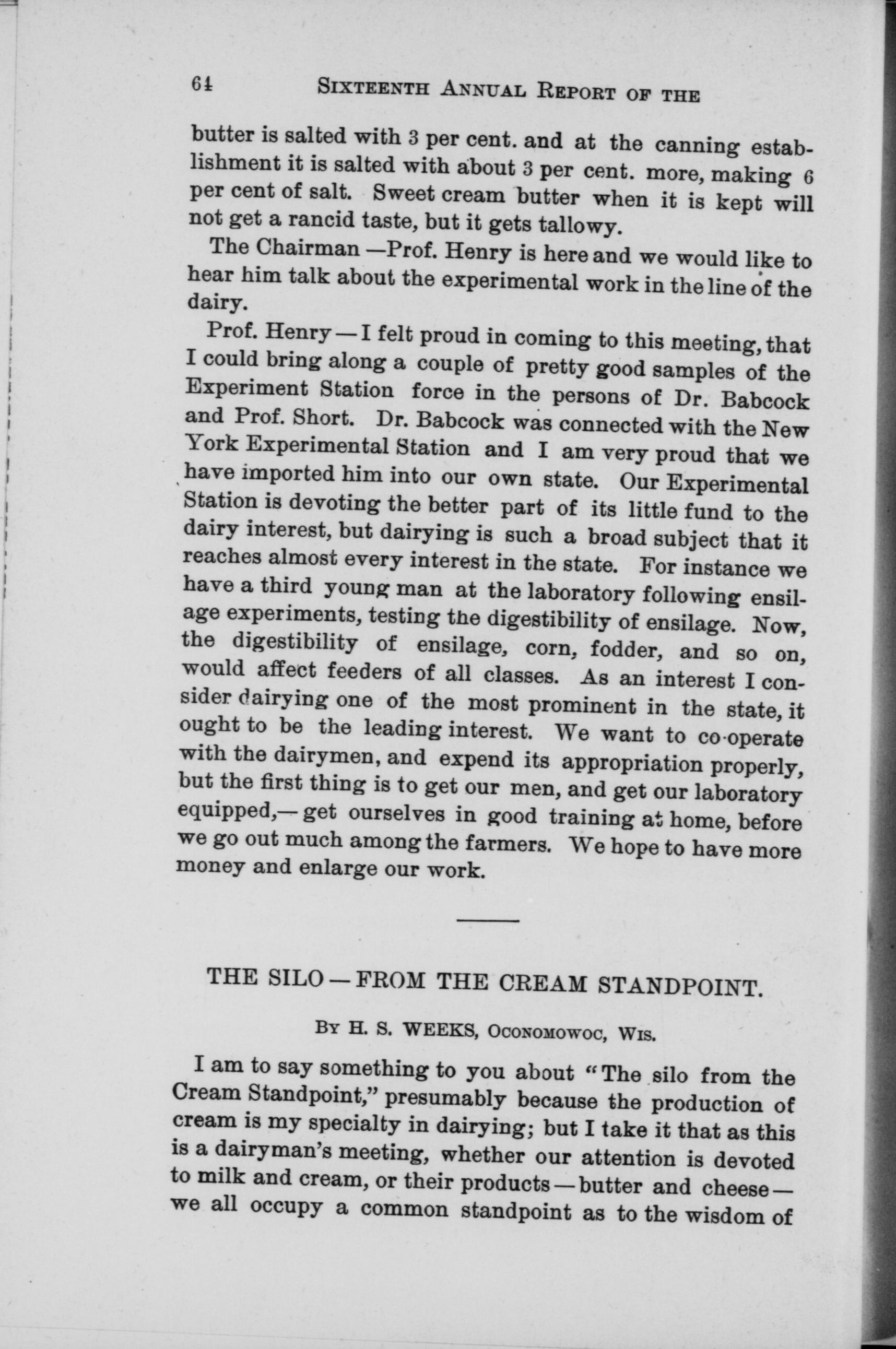 64 SIXTEENTH ANNUAL REPORT OF THE

butter is salted with 3 per cent. and at the canning establishment it is salted with about 3 per cent. more, making 6 per cent of salt. Sweet cream butter when it is kept will not get a rancid taste, but it gets tallowy.

The Chairman —Prof. Henry is here and we would like to hear him talk about the experimental work in the line of the dairy.

Prof. Henry — I felt proud in coming to this meeting, that I could bring along a couple of pretty good samples of the Experiment Station force in the persons of Dr. Babcock and Prof. Short. Dr. Babcock was connected with the New York Experimental Station and I am very proud that we have imported him into our own state. Our Experimental Station is devoting the better part of its little fund to the dairy interest, but dairying is such a broad subject that it reaches almost every interest in the state. For instance we have a third young man at the laboratory following ensilage experiments, testing the digestibility of ensilage. Now, the digestibility of ensilage, corn, fodder, and so on, would affect feeders of all classes. As an interest I consider dairying one of the most prominent in the state, it ought to be the leading interest. We want to co-operate with the dairymen, and expend its appropriation properly, but the first thing is to get our men, and get our laboratory equipped,— get ourselves in good training at home, before we go out much among the farmers. We hope to have more money and enlarge our work.

THE SILO — FROM THE CREAM STANDPOINT.

BY H. S. WEEKS, OCONOMOWOC, WIS.

I am to say something to you about "The silo from the Cream Standpoint," presumably because the production of cream is my specialty in dairying; but I take it that as this is a dairyman's meeting, whether our attention is devoted to milk and cream, or their products — butter and cheese — we all occupy a common standpoint as to the wisdom of